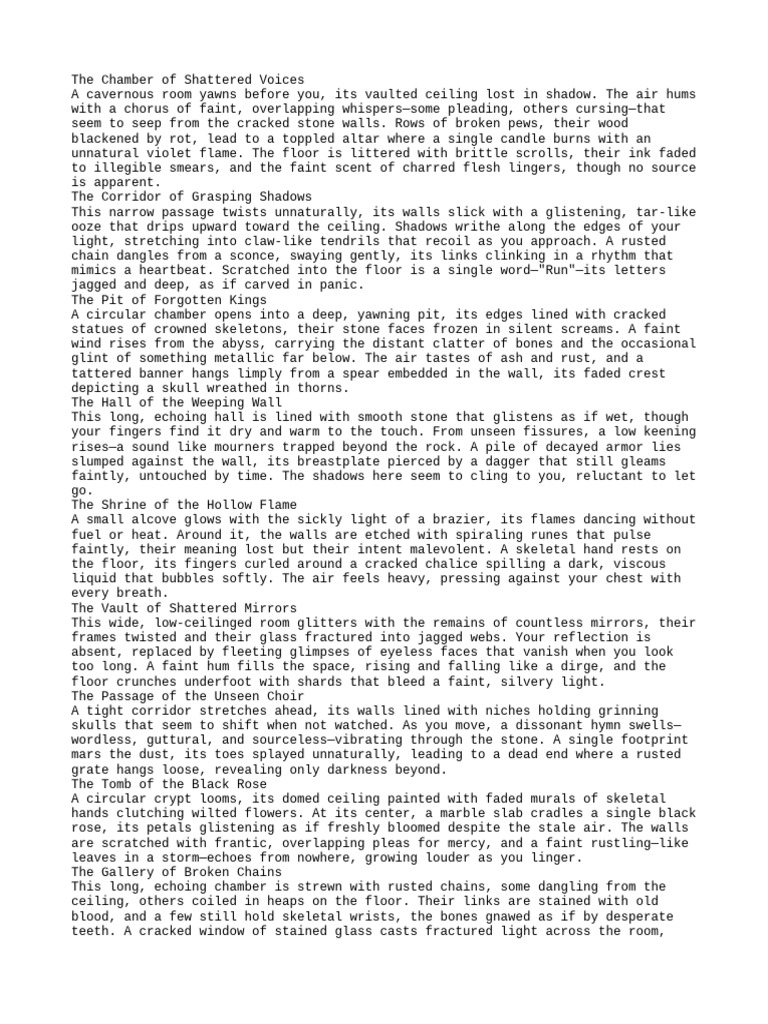 The Chamber of Shattered Voices
A cavernous room yawns before you, its vaulted ceiling lost in shadow. The air hums with a chorus of faint, overlapping whispers—some pleading, others cursing—that seem to seep from the cracked stone walls. Rows of broken pews, their wood blackened by rot, lead to a toppled altar where a single candle burns with an unnatural violet flame. The floor is littered with brittle scrolls, their ink faded to illegible smears, and the faint scent of charred flesh lingers, though no source is apparent.
The Corridor of Grasping Shadows
This narrow passage twists unnaturally, its walls slick with a glistening, tar-like ooze that drips upward toward the ceiling. Shadows writhe along the edges of your light, stretching into claw-like tendrils that recoil as you approach. A rusted chain dangles from a sconce, swaying gently, its links clinking in a rhythm that mimics a heartbeat. Scratched into the floor is a single word—"Run"—its letters jagged and deep, as if carved in panic.
The Pit of Forgotten Kings
A circular chamber opens into a deep, yawning pit, its edges lined with cracked statues of crowned skeletons, their stone faces frozen in silent screams. A faint wind rises from the abyss, carrying the distant clatter of bones and the occasional glint of something metallic far below. The air tastes of ash and rust, and a tattered banner hangs limply from a spear embedded in the wall, its faded crest depicting a skull wreathed in thorns.
The Hall of the Weeping Wall
This long, echoing hall is lined with smooth stone that glistens as if wet, though your fingers find it dry and warm to the touch. From unseen fissures, a low keening rises—a sound like mourners trapped beyond the rock. A pile of decayed armor lies slumped against the wall, its breastplate pierced by a dagger that still gleams faintly, untouched by time. The shadows here seem to cling to you, reluctant to let go.
The Shrine of the Hollow Flame
A small alcove glows with the sickly light of a brazier, its flames dancing without fuel or heat. Around it, the walls are etched with spiraling runes that pulse faintly, their meaning lost but their intent malevolent. A skeletal hand rests on the floor, its fingers curled around a cracked chalice spilling a dark, viscous liquid that bubbles softly. The air feels heavy, pressing against your chest with every breath.
The Vault of Shattered Mirrors
This wide, low-ceilinged room glitters with the remains of countless mirrors, their frames twisted and their glass fractured into jagged webs. Your reflection is absent, replaced by fleeting glimpses of eyeless faces that vanish when you look too long. A faint hum fills the space, rising and falling like a dirge, and the floor crunches underfoot with shards that bleed a faint, silvery light.
The Passage of the Unseen Choir
A tight corridor stretches ahead, its walls lined with niches holding grinning skulls that seem to shift when not watched. As you move, a dissonant hymn swells—wordless, guttural, and sourceless—vibrating through the stone. A single footprint mars the dust, its toes splayed unnaturally, leading to a dead end where a rusted grate hangs loose, revealing only darkness beyond.
The Tomb of the Black Rose
A circular crypt looms, its domed ceiling painted with faded murals of skeletal hands clutching wilted flowers. At its center, a marble slab cradles a single black rose, its petals glistening as if freshly bloomed despite the stale air. The walls are scratched with frantic, overlapping pleas for mercy, and a faint rustling—like leaves in a storm—echoes from nowhere, growing louder as you linger.
The Gallery of Broken Chains
This long, echoing chamber is strewn with rusted chains, some dangling from the ceiling, others coiled in heaps on the floor. Their links are stained with old blood, and a few still hold skeletal wrists, the bones gnawed as if by desperate teeth. A cracked window of stained glass casts fractured light across the room,